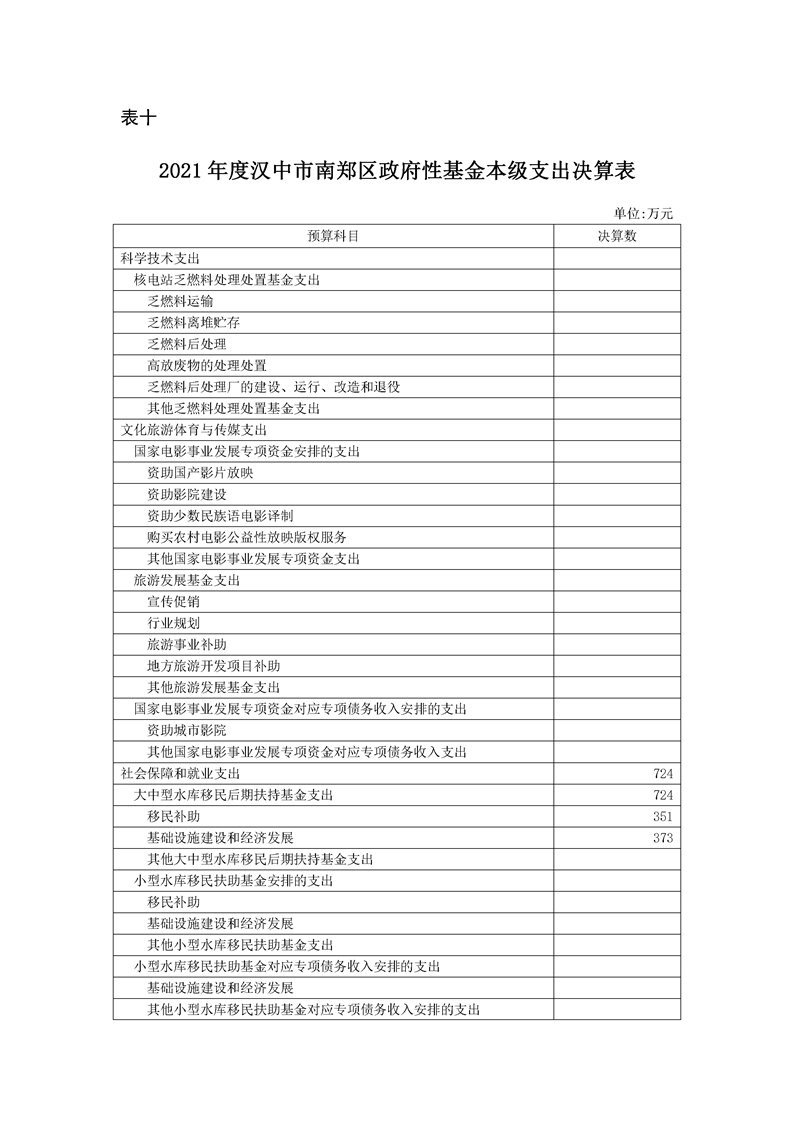 表十

2021年度汉中市南郑区政府性基金本级支出决算表

单位:万元

| 预算科目 | 决算数 |
|---|---|
| 科学技术支出 |  |
| 核电站乏燃料处理处置基金支出 |  |
| 乏燃料运输 |  |
| 乏燃料离堆贮存 |  |
| 乏燃料后处理 |  |
| 高放废物的处理处置 |  |
| 乏燃料后处理厂的建设、运行、改造和退役 |  |
| 其他乏燃料处理处置基金支出 |  |
| 文化旅游体育与传媒支出 |  |
| 国家电影事业发展专项资金安排的支出 |  |
| 资助国产影片放映 |  |
| 资助影院建设 |  |
| 资助少数民族语电影译制 |  |
| 购买农村电影公益性放映版权服务 |  |
| 其他国家电影事业发展专项资金支出 |  |
| 旅游发展基金支出 |  |
| 宣传促销 |  |
| 行业规划 |  |
| 旅游事业补助 |  |
| 地方旅游开发项目补助 |  |
| 其他旅游发展基金支出 |  |
| 国家电影事业发展专项资金对应专项债务收入安排的支出 |  |
| 资助城市影院 |  |
| 其他国家电影事业发展专项资金对应专项债务收入支出 |  |
| 社会保障和就业支出 | 724 |
| 大中型水库移民后期扶持基金支出 | 724 |
| 移民补助 | 351 |
| 基础设施建设和经济发展 | 373 |
| 其他大中型水库移民后期扶持基金支出 |  |
| 小型水库移民扶助基金安排的支出 |  |
| 移民补助 |  |
| 基础设施建设和经济发展 |  |
| 其他小型水库移民扶助基金支出 |  |
| 小型水库移民扶助基金对应专项债务收入安排的支出 |  |
| 基础设施建设和经济发展 |  |
| 其他小型水库移民扶助基金对应专项债务收入安排的支出 |  |